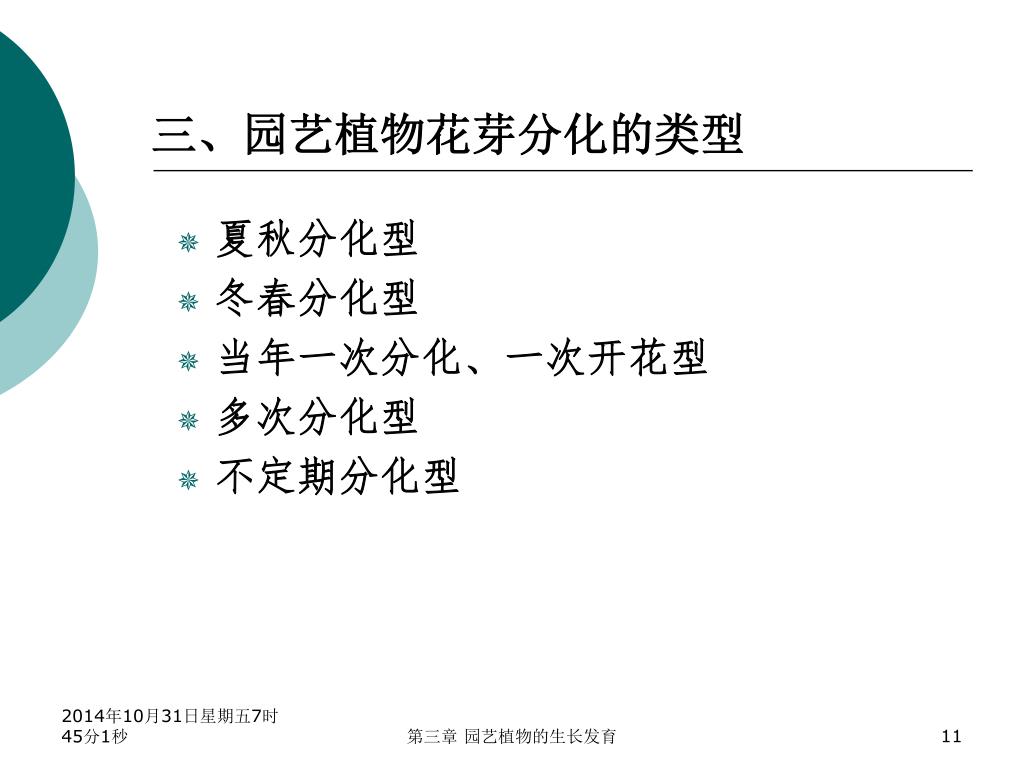 三、园艺植物花芽分化的类型

夏秋分化型
冬春分化型
当年一次分化、一次开花型
多次分化型
不定期分化型

2014年10月31日星期五7时45分1秒

第三章 园艺植物的生长发育

11